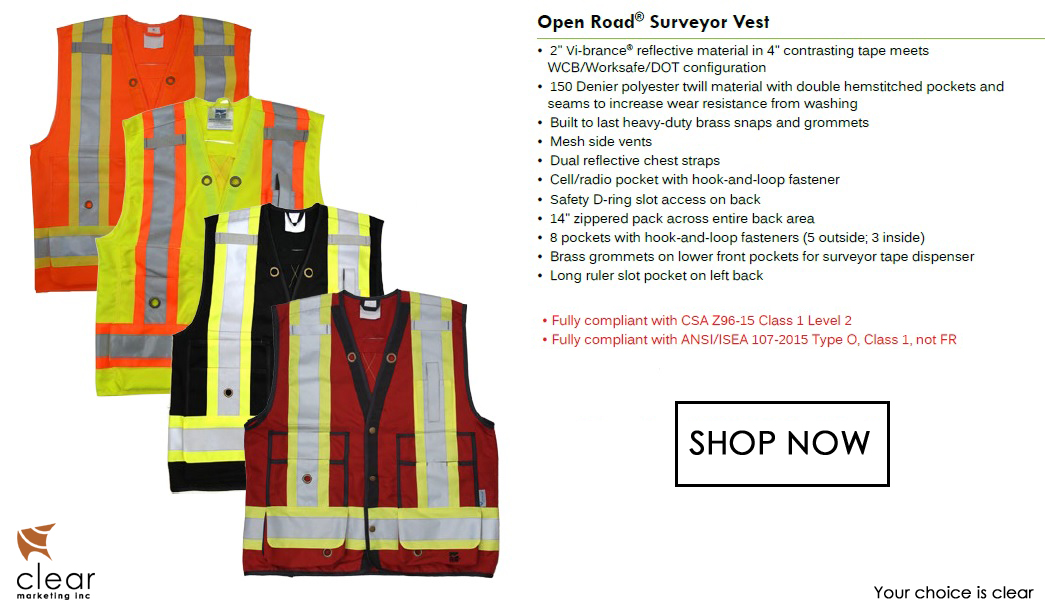 Open Road® Surveyor Vest

• 2" Vi-brance® reflective material in 4" contrasting tape meets WCB/Worksafe/DOT configuration
• 150 Denier polyester twill material with double hemstitched pockets and seams to increase wear resistance from washing
• Built to last heavy-duty brass snaps and grommets
• Mesh side vents
• Dual reflective chest straps
• Cell/radio pocket with hook-and-loop fastener
• Safety D-ring slot access on back
• 14" zippered pack across entire back area
• 8 pockets with hook-and-loop fasteners (5 outside; 3 inside)
• Brass grommets on lower front pockets for surveyor tape dispenser
• Long ruler slot pocket on left back

• Fully compliant with CSA Z96-15 Class 1 Level 2
• Fully compliant with ANSI/ISEA 107-2015 Type O, Class 1, not FR

SHOP NOW

clear
marketing inc

Your choice is clear